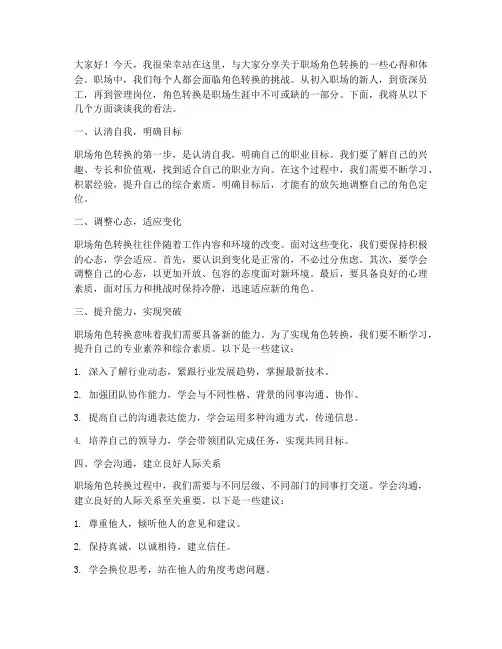 大家好！今天，我很荣幸站在这里，与大家分享关于职场角色转换的一些心得和体会。职场中，我们每个人都会面临角色转换的挑战。从初入职场的新人，到资深员工，再到管理岗位，角色转换是职场生涯中不可或缺的一部分。下面，我将从以下几个方面谈谈我的看法。

一、认清自我，明确目标

职场角色转换的第一步，是认清自我，明确自己的职业目标。我们要了解自己的兴趣、专长和价值观，找到适合自己的职业方向。在这个过程中，我们需要不断学习、积累经验，提升自己的综合素质。明确目标后，才能有的放矢地调整自己的角色定位。

二、调整心态，适应变化

职场角色转换往往伴随着工作内容和环境的改变。面对这些变化，我们要保持积极的心态，学会适应。首先，要认识到变化是正常的，不必过分焦虑。其次，要学会调整自己的心态，以更加开放、包容的态度面对新环境。最后，要具备良好的心理素质，面对压力和挑战时保持冷静，迅速适应新的角色。

三、提升能力，实现突破

职场角色转换意味着我们需要具备新的能力。为了实现角色转换，我们要不断学习，提升自己的专业素养和综合素质。以下是一些建议：

1. 深入了解行业动态，紧跟行业发展趋势，掌握最新技术。

2. 加强团队协作能力，学会与不同性格、背景的同事沟通、协作。

3. 提高自己的沟通表达能力，学会运用多种沟通方式，传递信息。

4. 培养自己的领导力，学会带领团队完成任务，实现共同目标。

四、学会沟通，建立良好人际关系

职场角色转换过程中，我们需要与不同层级、不同部门的同事打交道。学会沟通，建立良好的人际关系至关重要。以下是一些建议：

1. 尊重他人，倾听他人的意见和建议。

2. 保持真诚，以诚相待，建立信任。

3. 学会换位思考，站在他人的角度考虑问题。